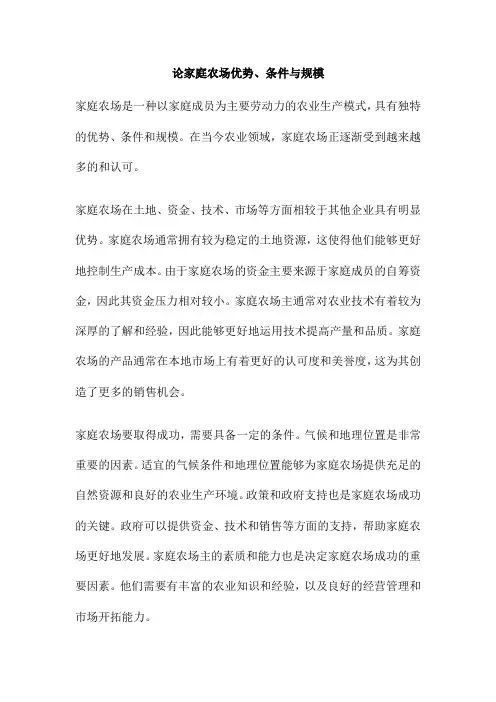 论家庭农场优势、条件与规模

家庭农场是一种以家庭成员为主要劳动力的农业生产模式，具有独特的优势、条件和规模。在当今农业领域，家庭农场正逐渐受到越来越多的和认可。

家庭农场在土地、资金、技术、市场等方面相较于其他企业具有明显优势。家庭农场通常拥有较为稳定的土地资源，这使得他们能够更好地控制生产成本。由于家庭农场的资金主要来源于家庭成员的自筹资金，因此其资金压力相对较小。家庭农场主通常对农业技术有着较为深厚的了解和经验，因此能够更好地运用技术提高产量和品质。家庭农场的产品通常在本地市场上有着更好的认可度和美誉度，这为其创造了更多的销售机会。

家庭农场要取得成功，需要具备一定的条件。气候和地理位置是非常重要的因素。适宜的气候条件和地理位置能够为家庭农场提供充足的自然资源和良好的农业生产环境。政策和政府支持也是家庭农场成功的关键。政府可以提供资金、技术和销售等方面的支持，帮助家庭农场更好地发展。家庭农场主的素质和能力也是决定家庭农场成功的重要因素。他们需要有丰富的农业知识和经验，以及良好的经营管理和市场开拓能力。